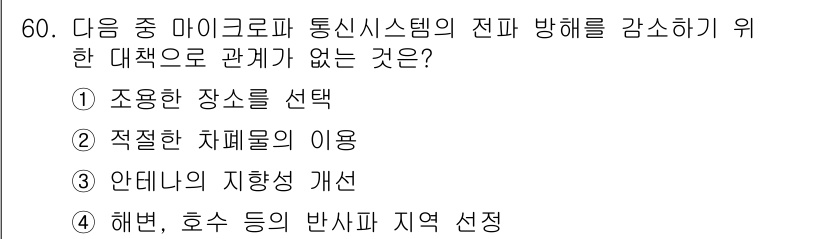 60. 다음 중 마이크로파 통신시스템의 전파 방해를 감소하기 위한 대책으로 관계가 없는 것은?

① 조용한 장소를 선택

② 적절한 차폐물의 이용

③ 안테나의 지향성 개선

④ 해변, 호수 등의 반사파 지역 선정